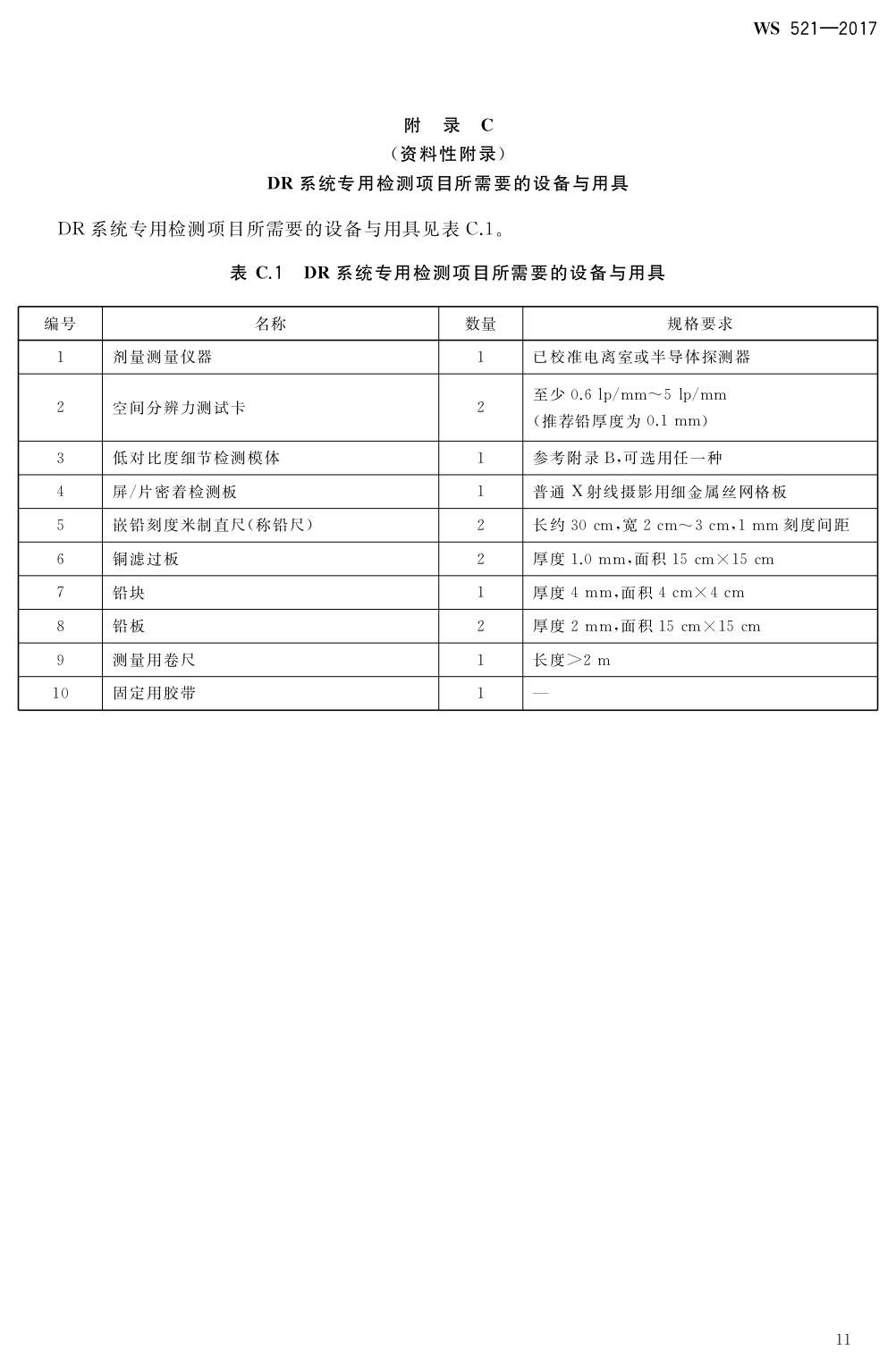 WS 521—2017

附 录 C
（资料性附录）
DR 系统专用检测项目所需要的设备与用具

DR 系统专用检测项目所需要的设备与用具见表 C.1。

表 C.1 DR 系统专用检测项目所需要的设备与用具

| 编号 | 名称 | 数量 | 规格要求 |
|---|---|---|---|
| 1 | 剂量测量仪器 | 1 | 已校准电离室或半导体探测器 |
| 2 | 空间分辨力测试卡 | 2 | 至少 0.6 lp/mm～5 lp/mm（推荐铅厚度为 0.1 mm） |
| 3 | 低对比度细节检测模体 | 1 | 参考附录 B，可选用任一种 |
| 4 | 屏/片密着检测板 | 1 | 普通 X 射线摄影用细金属丝网格板 |
| 5 | 嵌铅刻度米制直尺（称铅尺） | 2 | 长约 30 cm，宽 2 cm～3 cm，1 mm 刻度间距 |
| 6 | 铜滤过板 | 2 | 厚度 1.0 mm，面积 15 cm×15 cm |
| 7 | 铅块 | 1 | 厚度 4 mm，面积 4 cm×4 cm |
| 8 | 铅板 | 2 | 厚度 2 mm，面积 15 cm×15 cm |
| 9 | 测量用卷尺 | 1 | 长度＞2 m |
| 10 | 固定用胶带 | 1 | — |

11